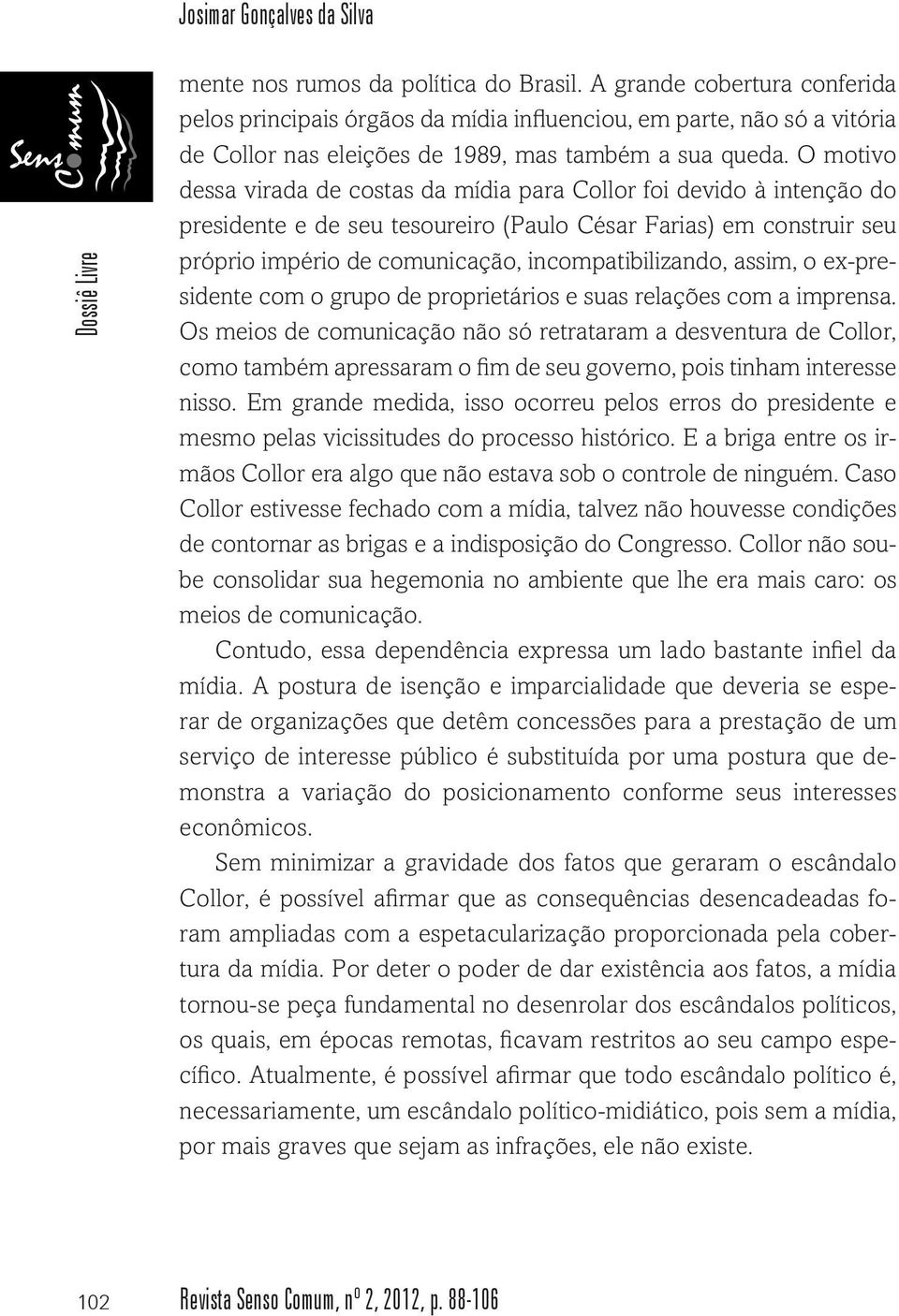 Josimar Gonçalves da Silva

Sens Comum

Dossiê Livre

mente nos rumos da política do Brasil. A grande cobertura conferida pelos principais órgãos da mídia influenciou, em parte, não só a vitória de Collor nas eleições de 1989, mas também a sua queda. O motivo dessa virada de costas da mídia para Collor foi devido à intenção do presidente e de seu tesoureiro (Paulo César Farias) em construir seu próprio império de comunicação, incompatibilizando, assim, o ex-presidente com o grupo de proprietários e suas relações com a imprensa. Os meios de comunicação não só retrataram a desventura de Collor, como também apressaram o fim de seu governo, pois tinham interesse nisso. Em grande medida, isso ocorreu pelos erros do presidente e mesmo pelas vicissitudes do processo histórico. E a briga entre os irmãos Collor era algo que não estava sob o controle de ninguém. Caso Collor estivesse fechado com a mídia, talvez não houvesse condições de contornar as brigas e a indisposição do Congresso. Collor não soube consolidar sua hegemonia no ambiente que lhe era mais caro: os meios de comunicação.

Contudo, essa dependência expressa um lado bastante infiel da mídia. A postura de isenção e imparcialidade que deveria se esperar de organizações que detêm concessões para a prestação de um serviço de interesse público é substituída por uma postura que demonstra a variação do posicionamento conforme seus interesses econômicos.

Sem minimizar a gravidade dos fatos que geraram o escândalo Collor, é possível afirmar que as consequências desencadeadas foram ampliadas com a espetacularização proporcionada pela cobertura da mídia. Por deter o poder de dar existência aos fatos, a mídia tornou-se peça fundamental no desenrolar dos escândalos políticos, os quais, em épocas remotas, ficavam restritos ao seu campo específico. Atualmente, é possível afirmar que todo escândalo político é, necessariamente, um escândalo político-midiático, pois sem a mídia, por mais graves que sejam as infrações, ele não existe.

102 Revista Senso Comum, nº 2, 2012, p. 88-106